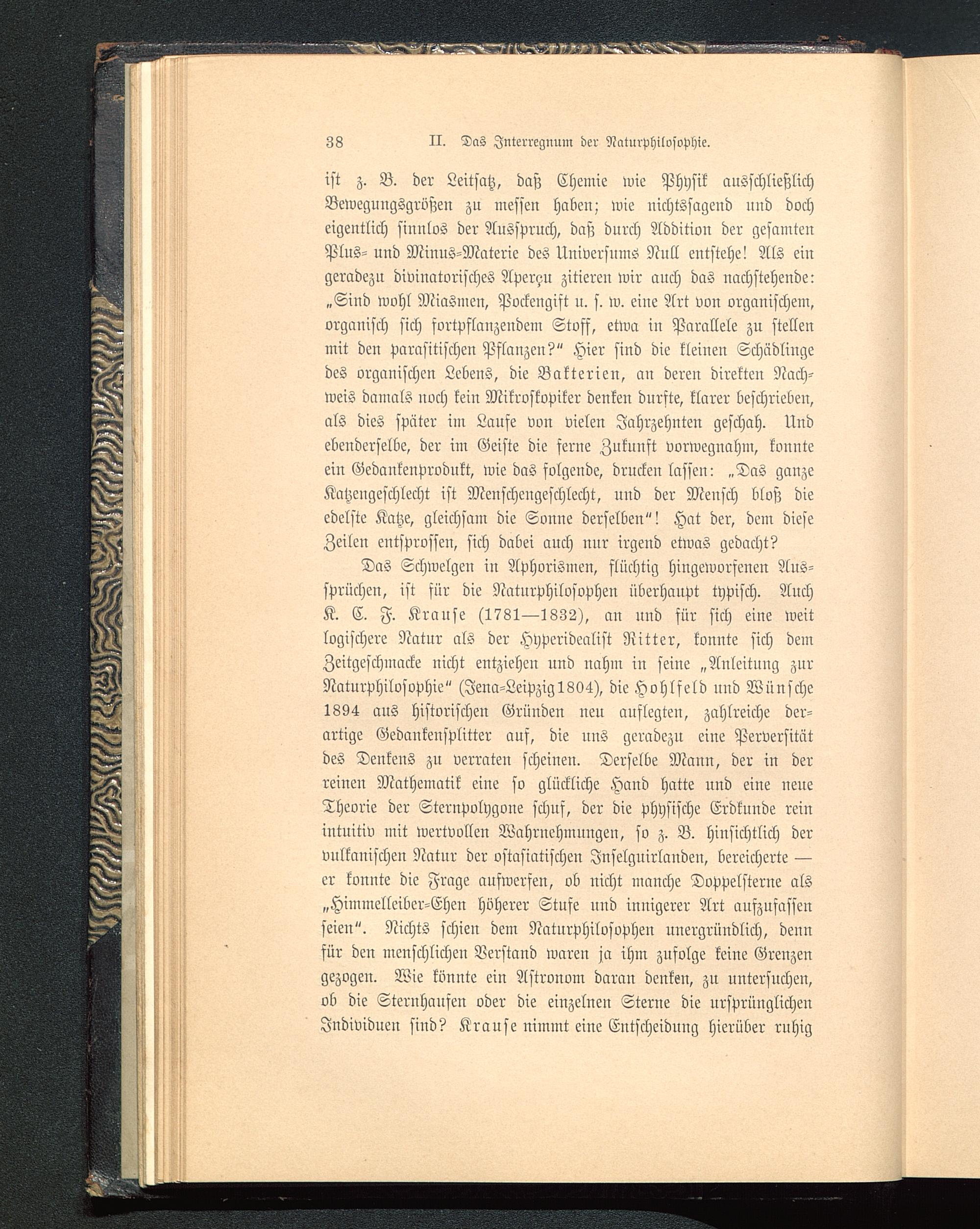 38 II. Das Interregnum der Naturphilosophie.

ist z. B. der Leitsatz, daß Chemie wie Physik ausschließlich Bewegungsgrößen zu messen haben; wie nichtssagend und doch eigentlich sinnlos der Ausspruch, daß durch Addition der gesamten Plus- und Minus-Materie des Universums Null entstehe! Als ein geradezu divinatorisches Aperçu zitieren wir auch das nachstehende: „Sind wohl Miasmen, Pockengift u. s. w. eine Art von organischem, organisch sich fortpflanzendem Stoff, etwa in Parallele zu stellen mit den parasitischen Pflanzen?“ Hier sind die kleinen Schädlinge des organischen Lebens, die Bakterien, an deren direkten Nachweis damals noch kein Mikroskopiker denken durfte, klarer beschrieben, als dies später im Laufe von vielen Jahrzehnten geschah. Und ebenderselbe, der im Geiste die ferne Zukunft vorwegnahm, konnte ein Gedankenprodukt, wie das folgende, drucken lassen: „Das ganze Katzengeschlecht ist Menschengeschlecht, und der Mensch bloß die edelste Katze, gleichsam die Sonne derselben“! Hat der, dem diese Zeilen entsprossen, sich dabei auch nur irgend etwas gedacht?

Das Schwelgen in Aphorismen, flüchtig hingeworfenen Aussprüchen, ist für die Naturphilosophen überhaupt typisch. Auch K. C. F. Krause (1781—1832), an und für sich eine weit logischere Natur als der Hyperidealist Ritter, konnte sich dem Zeitgeschmacke nicht entziehen und nahm in seine „Anleitung zur Naturphilosophie“ (Jena-Leipzig 1804), die Hohlfeld und Wünsche 1894 aus historischen Gründen neu auflegten, zahlreiche derartige Gedankensplitter auf, die uns geradezu eine Perversität des Denkens zu verraten scheinen. Derselbe Mann, der in der reinen Mathematik eine so glückliche Hand hatte und eine neue Theorie der Sternpolygone schuf, der die physische Erdkunde rein intuitiv mit wertvollen Wahrnehmungen, so z. B. hinsichtlich der vulkanischen Natur der ostasiatischen Inselguirlanden, bereicherte — er konnte die Frage aufwerfen, ob nicht manche Doppelsterne als „Himmelleiber-Ehen höherer Stufe und innigerer Art aufzufassen seien“. Nichts schien dem Naturphilosophen unergründlich, denn für den menschlichen Verstand waren ja ihm zufolge keine Grenzen gezogen. Wie könnte ein Astronom daran denken, zu untersuchen, ob die Sternhaufen oder die einzelnen Sterne die ursprünglichen Individuen sind? Krause nimmt eine Entscheidung hierüber ruhig